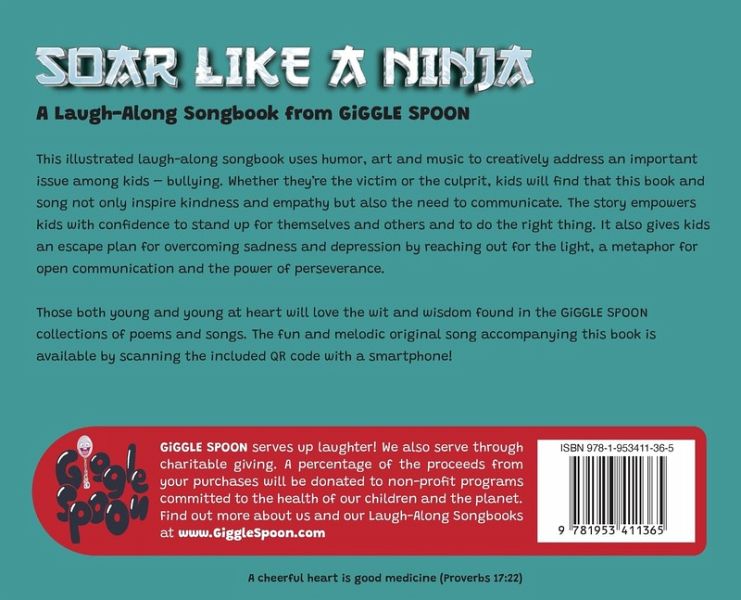 SOAR LIKE A NINJA

A Laugh-Along Songbook from GiGGLE SPOON

This illustrated laugh-along songbook uses humor, art and music to creatively address an important issue among kids – bullying. Whether they're the victim or the culprit, kids will find that this book and song not only inspire kindness and empathy but also the need to communicate. The story empowers kids with confidence to stand up for themselves and others and to do the right thing. It also gives kids an escape plan for overcoming sadness and depression by reaching out for the light, a metaphor for open communication and the power of perseverance.

Those both young and young at heart will love the wit and wisdom found in the GiGGLE SPOON collections of poems and songs. The fun and melodic original song accompanying this book is available by scanning the included QR code with a smartphone!

Giggle Spoon

GiGGLE SPOON serves up laughter! We also serve through charitable giving. A percentage of the proceeds from your purchases will be donated to non-profit programs committed to the health of our children and the planet. Find out more about us and our Laugh-Along Songbooks at www.GiggleSpoon.com

ISBN 978-1-953411-36-5

9 781953 411365

A cheerful heart is good medicine (Proverbs 17:22)